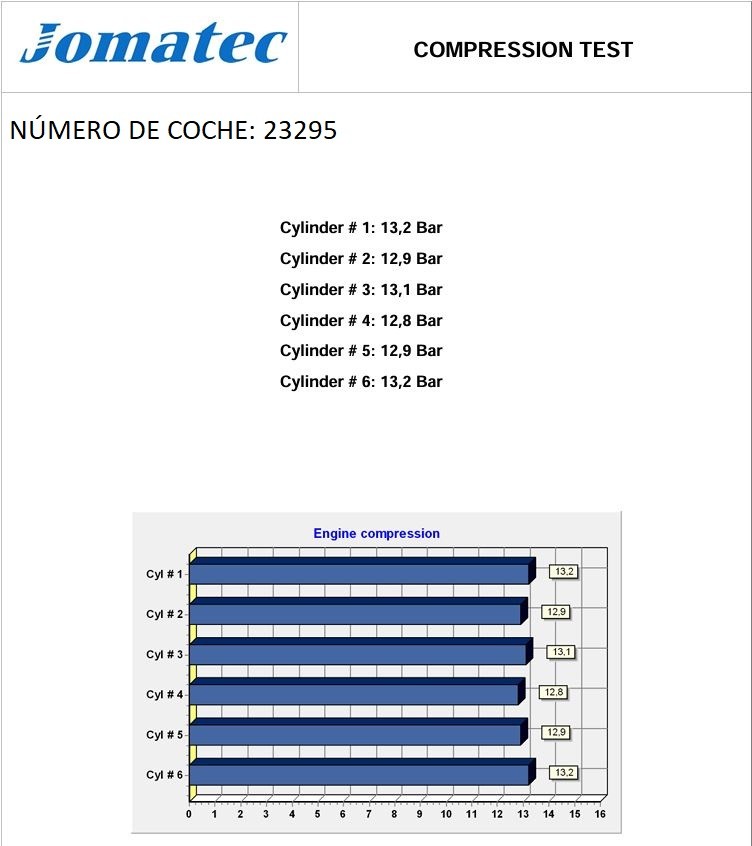 Jomatec

COMPRESSION TEST

NÚMERO DE COCHE: 23295

Cylinder # 1: 13,2 Bar

Cylinder # 2: 12,9 Bar

Cylinder # 3: 13,1 Bar

Cylinder # 4: 12,8 Bar

Cylinder # 5: 12,9 Bar

Cylinder # 6: 13,2 Bar

Engine compression

Cyl # 1
13,2
Cyl # 2
12,9
Cyl # 3
13,1
Cyl # 4
12,8
Cyl # 5
12,9
Cyl # 6
13,2

0 1 2 3 4 5 6 7 8 9 10 11 12 13 14 15 16